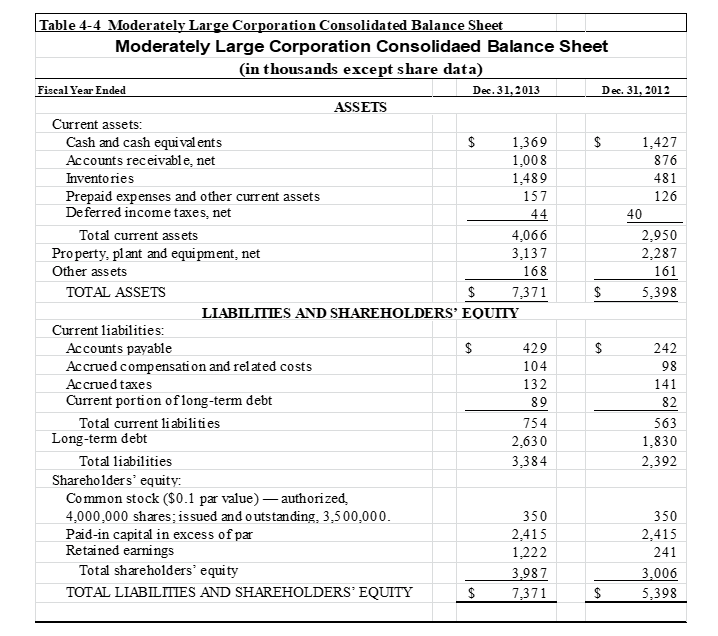 Table 4-4 Moderately Large Corporation Consolidated Balance Sheet

Moderately Large Corporation Consolidaed Balance Sheet
(in thousands except share data)

| Fiscal Year Ended | Dec. 31, 2013 | Dec. 31, 2012 |
|---|---|---|
| ASSETS | | |
| Current assets: | | |
| Cash and cash equivalents | \$ 1,369 | \$ 1,427 |
| Accounts receivable, net | 1,008 | 876 |
| Inventories | 1,489 | 481 |
| Prepaid expenses and other current assets | 157 | 126 |
| Deferred income taxes, net | 44 | 40 |
| Total current assets | 4,066 | 2,950 |
| Property, plant and equipment, net | 3,137 | 2,287 |
| Other assets | 168 | 161 |
| TOTAL ASSETS | \$ 7,371 | \$ 5,398 |
| LIABILITIES AND SHAREHOLDERS' EQUITY | | |
| Current liabilities: | | |
| Accounts payable | \$ 429 | \$ 242 |
| Accrued compensation and related costs | 104 | 98 |
| Accrued taxes | 132 | 141 |
| Current portion of long-term debt | 89 | 82 |
| Total current liabilities | 754 | 563 |
| Long-term debt | 2,630 | 1,830 |
| Total liabilities | 3,384 | 2,392 |
| Shareholders' equity: | | |
| Common stock (\$0.1 par value) — authorized, 4,000,000 shares; issued and outstanding, 3,500,000. | 350 | 350 |
| Paid-in capital in excess of par | 2,415 | 2,415 |
| Retained earnings | 1,222 | 241 |
| Total shareholders' equity | 3,987 | 3,006 |
| TOTAL LIABILITIES AND SHAREHOLDERS' EQUITY | \$ 7,371 | \$ 5,398 |